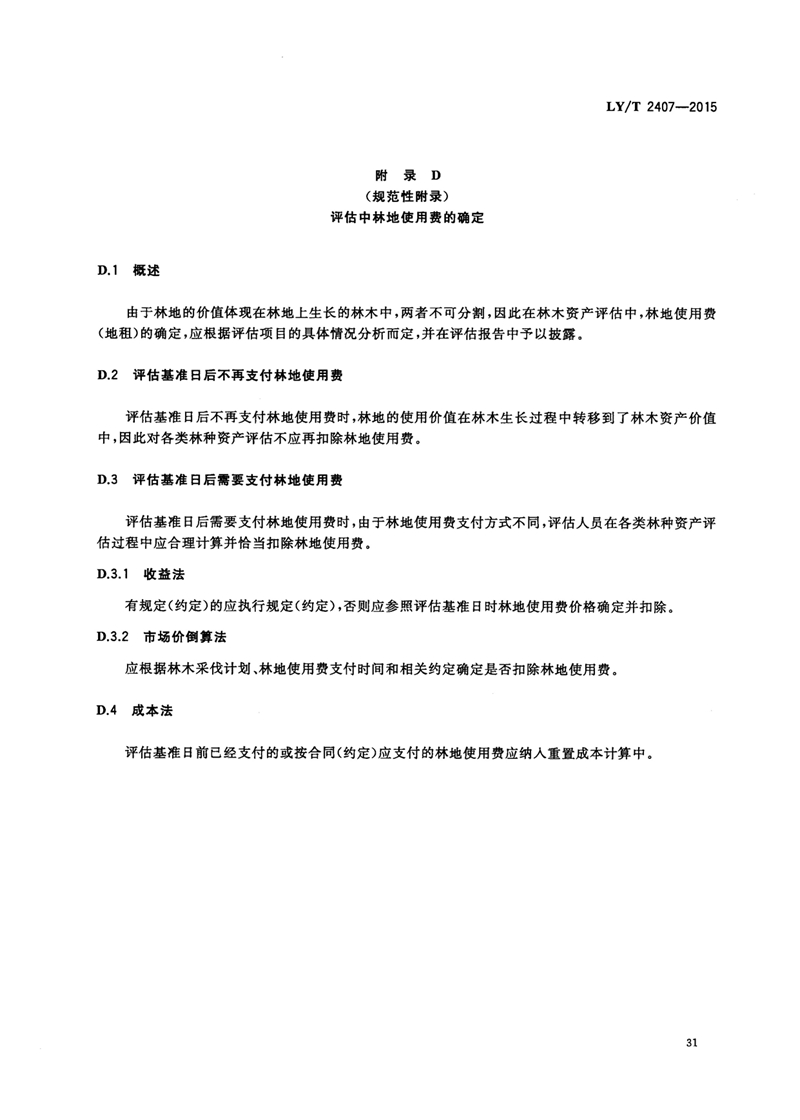 LY/T 2407—2015

附　录　D
（规范性附录）
评估中林地使用费的确定

D.1　概述

由于林地的价值体现在林地上生长的林木中，两者不可分割，因此在林木资产评估中，林地使用费（地租）的确定，应根据评估项目的具体情况分析而定，并在评估报告中予以披露。

D.2　评估基准日后不再支付林地使用费

评估基准日后不再支付林地使用费时，林地的使用价值在林木生长过程中转移到了林木资产价值中，因此对各类林种资产评估不应再扣除林地使用费。

D.3　评估基准日后需要支付林地使用费

评估基准日后需要支付林地使用费时，由于林地使用费支付方式不同，评估人员在各类林种资产评估过程中应合理计算并恰当扣除林地使用费。

D.3.1　收益法

有规定（约定）的应执行规定（约定），否则应参照评估基准日时林地使用费价格确定并扣除。

D.3.2　市场价倒算法

应根据林木采伐计划、林地使用费支付时间和相关约定确定是否扣除林地使用费。

D.4　成本法

评估基准日前已经支付的或按合同（约定）应支付的林地使用费应纳入重置成本计算中。

31